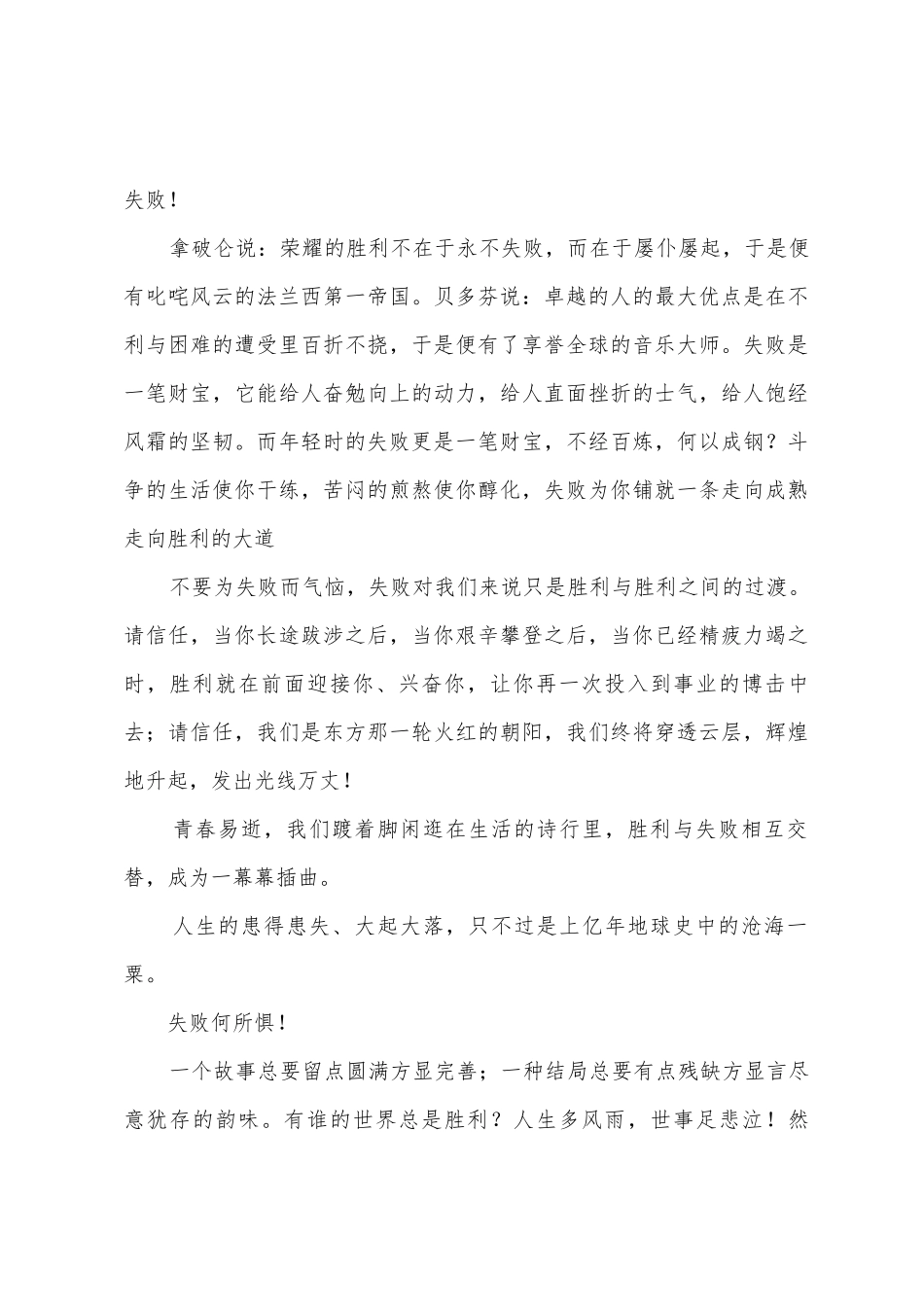 失败！

拿破仑说：荣耀的胜利不在于永不失败，而在于屡仆屡起，于是便有叱咤风云的法兰西第一帝国。贝多芬说：卓越的人的最大优点是在不利与困难的遭受里百折不挠，于是便有了享誉全球的音乐大师。失败是一笔财宝，它能给人奋勉向上的动力，给人直面挫折的士气，给人饱经风霜的坚韧。而年轻时的失败更是一笔财宝，不经百炼，何以成钢？斗争的生活使你干练，苦闷的煎熬使你醇化，失败为你铺就一条走向成熟走向胜利的大道

不要为失败而气恼，失败对我们来说只是胜利与胜利之间的过渡。请信任，当你长途跋涉之后，当你艰辛攀登之后，当你已经精疲力竭之时，胜利就在前面迎接你、兴奋你，让你再一次投入到事业的博击中去；请信任，我们是东方那一轮火红的朝阳，我们终将穿透云层，辉煌地升起，发出光线万丈！

青春易逝，我们踱着脚闲逛在生活的诗行里，胜利与失败相互交替，成为一幕幕插曲。

人生的患得患失、大起大落，只不过是上亿年地球史中的沧海一粟。

失败何所惧！

一个故事总要留点圆满方显完善；一种结局总要有点残缺方显言尽意犹存的韵味。有谁的世界总是胜利？人生多风雨，世事足悲泣！然